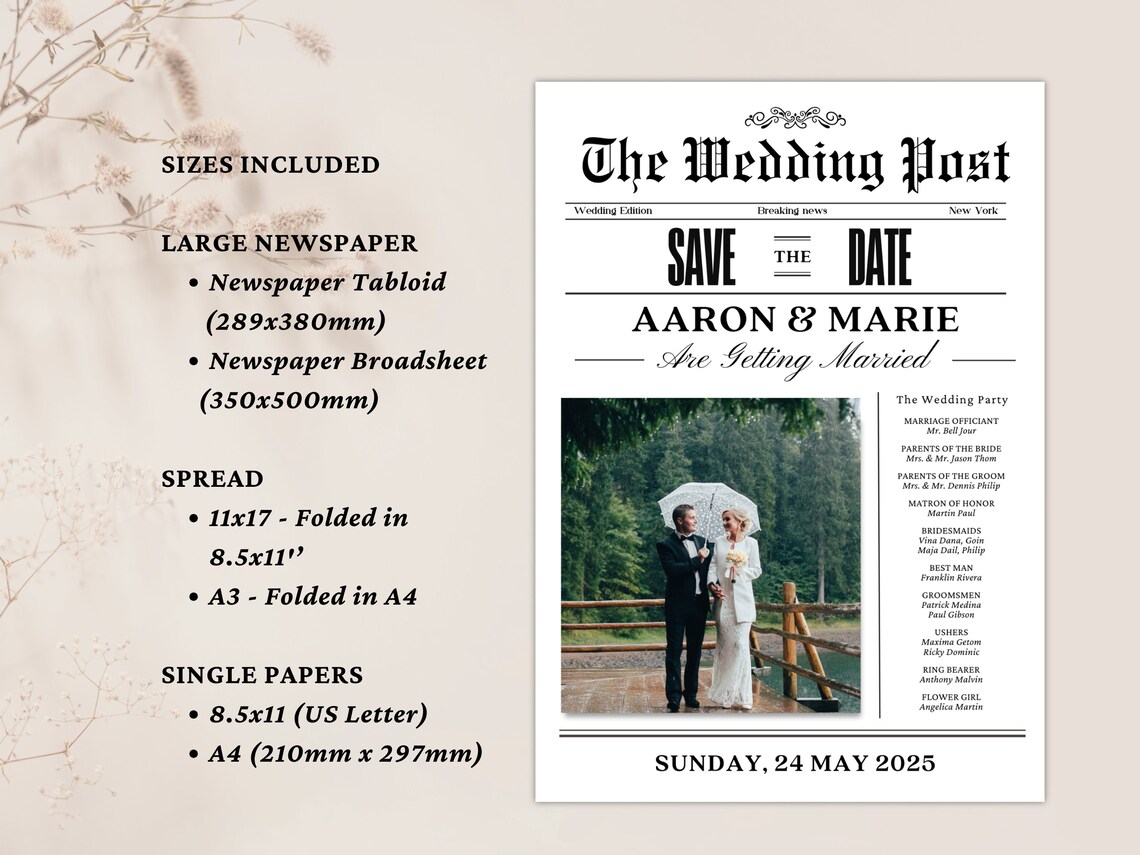 SIZES INCLUDED

LARGE NEWSPAPER
• Newspaper Tabloid (289x380mm)
• Newspaper Broadsheet (350x500mm)

SPREAD
• 11x17 - Folded in 8.5x11''
• A3 - Folded in A4

SINGLE PAPERS
• 8.5x11 (US Letter)
• A4 (210mm x 297mm)

The Wedding Post

Wedding Edition Breaking news New York

SAVE THE DATE

AARON & MARIE
Are Getting Married

The Wedding Party

MARRIAGE OFFICIANT
Mr. Bell Jour

PARENTS OF THE BRIDE
Mrs. & Mr. Jason Thom

PARENTS OF THE GROOM
Mrs. & Mr. Dennis Philip

MATRON OF HONOR
Martin Paul

BRIDESMAIDS
Vina Dana, Goin
Maja Dail, Philip

BEST MAN
Franklin Rivera

GROOMSMEN
Patrick Medina
Paul Gibson

USHERS
Maxima Getom
Ricky Dominic

RING BEARER
Anthony Malvin

FLOWER GIRL
Angelica Martin

SUNDAY, 24 MAY 2025